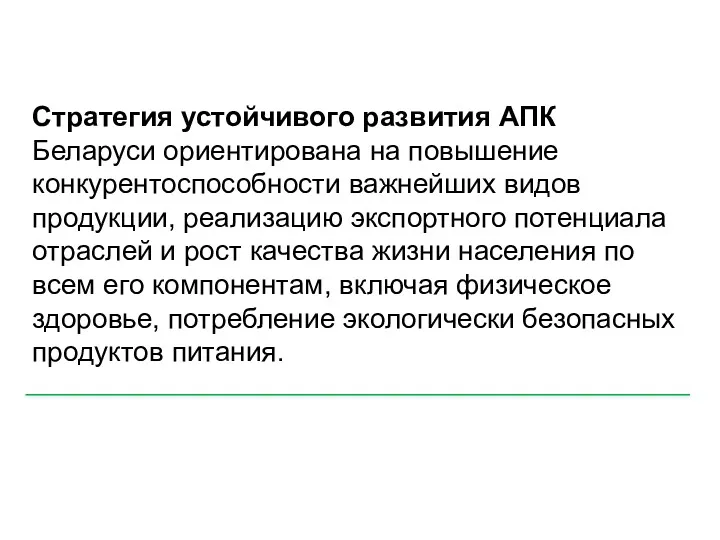 Стратегия устойчивого развития АПК Беларуси ориентирована на повышение конкурентоспособности важнейших видов продукции, реализацию экспортного потенциала отраслей и рост качества жизни населения по всем его компонентам, включая физическое здоровье, потребление экологически безопасных продуктов питания.